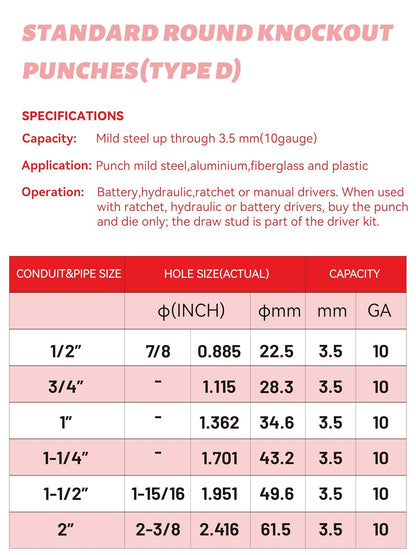 STANDARD ROUND KNOCKOUT PUNCHES(TYPE D)

SPECIFICATIONS

Capacity: Mild steel up through 3.5 mm(10gauge)

Application: Punch mild steel,aluminium,fiberglass and plastic

Operation: Battery,hydraulic,ratchet or manual drivers. When used with ratchet, hydraulic or battery drivers, buy the punch and die only; the draw stud is part of the driver kit.

| CONDUIT&PIPE SIZE | HOLE SIZE(ACTUAL) | | | CAPACITY | |
|---|---|---|---|---|---|
| | ϕ(INCH) | | ϕmm | mm | GA |
| 1/2" | 7/8 | 0.885 | 22.5 | 3.5 | 10 |
| 3/4" | - | 1.115 | 28.3 | 3.5 | 10 |
| 1" | - | 1.362 | 34.6 | 3.5 | 10 |
| 1-1/4" | - | 1.701 | 43.2 | 3.5 | 10 |
| 1-1/2" | 1-15/16 | 1.951 | 49.6 | 3.5 | 10 |
| 2" | 2-3/8 | 2.416 | 61.5 | 3.5 | 10 |